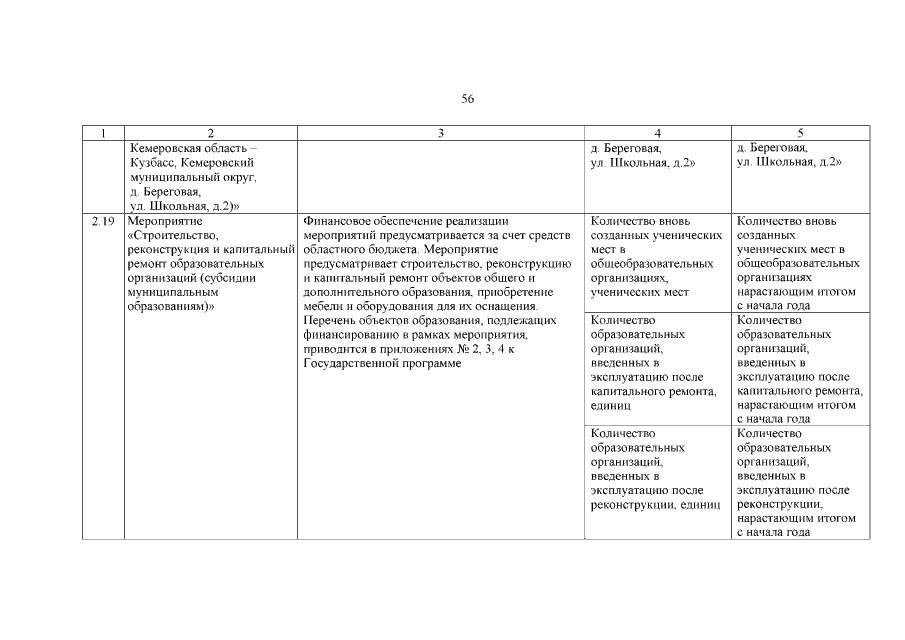 56

| 1 | 2 | 3 | 4 | 5 |
|---|---|---|---|---|
| | Кемеровская область – Кузбасс, Кемеровский муниципальный округ, д. Береговая, ул. Школьная, д.2)» | | д. Береговая, ул. Школьная, д.2» | д. Береговая, ул. Школьная, д.2» |
| 2.19 | Мероприятие «Строительство, реконструкция и капитальный ремонт образовательных организаций (субсидии муниципальным образованиям)» | Финансовое обеспечение реализации мероприятий предусматривается за счет средств областного бюджета. Мероприятие предусматривает строительство, реконструкцию и капитальный ремонт объектов общего и дополнительного образования, приобретение мебели и оборудования для их оснащения. Перечень объектов образования, подлежащих финансированию в рамках мероприятия, приводится в приложениях № 2, 3, 4 к Государственной программе | Количество вновь созданных ученических мест в общеобразовательных организациях, ученических мест | Количество вновь созданных ученических мест в общеобразовательных организациях нарастающим итогом с начала года |
| | | | Количество образовательных организаций, введенных в эксплуатацию после капитального ремонта, единиц | Количество образовательных организаций, введенных в эксплуатацию после капитального ремонта, нарастающим итогом с начала года |
| | | | Количество образовательных организаций, введенных в эксплуатацию после реконструкции, единиц | Количество образовательных организаций, введенных в эксплуатацию после реконструкции, нарастающим итогом с начала года |